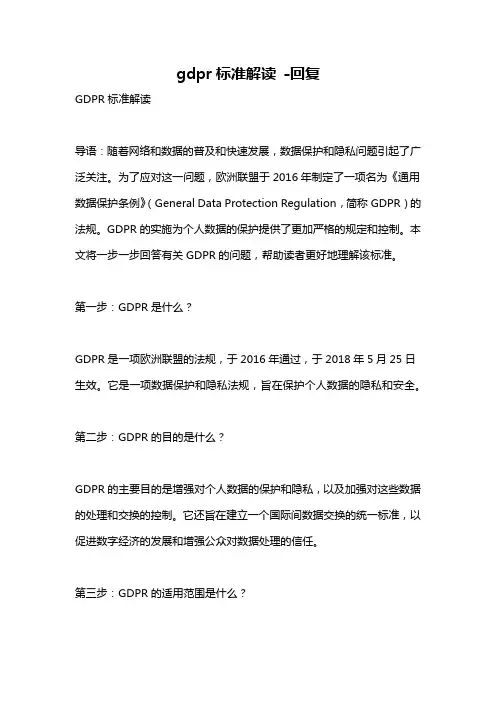 gdpr 标准解读 -回复

GDPR 标准解读

导语：随着网络和数据的普及和快速发展，数据保护和隐私问题引起了广泛关注。为了应对这一问题，欧洲联盟于 2016 年制定了一项名为《通用数据保护条例》（General Data Protection Regulation，简称 GDPR）的法规。GDPR 的实施为个人数据的保护提供了更加严格的规定和控制。本文将一步一步回答有关 GDPR 的问题，帮助读者更好地理解该标准。

第一步：GDPR 是什么？

GDPR 是一项欧洲联盟的法规，于 2016 年通过，于 2018 年 5 月 25 日生效。它是一项数据保护和隐私法规，旨在保护个人数据的隐私和安全。

第二步：GDPR 的目的是什么？

GDPR 的主要目的是增强对个人数据的保护和隐私，以及加强对这些数据的处理和交换的控制。它还旨在建立一个国际间数据交换的统一标准，以促进数字经济的发展和增强公众对数据处理的信任。

第三步：GDPR 的适用范围是什么？